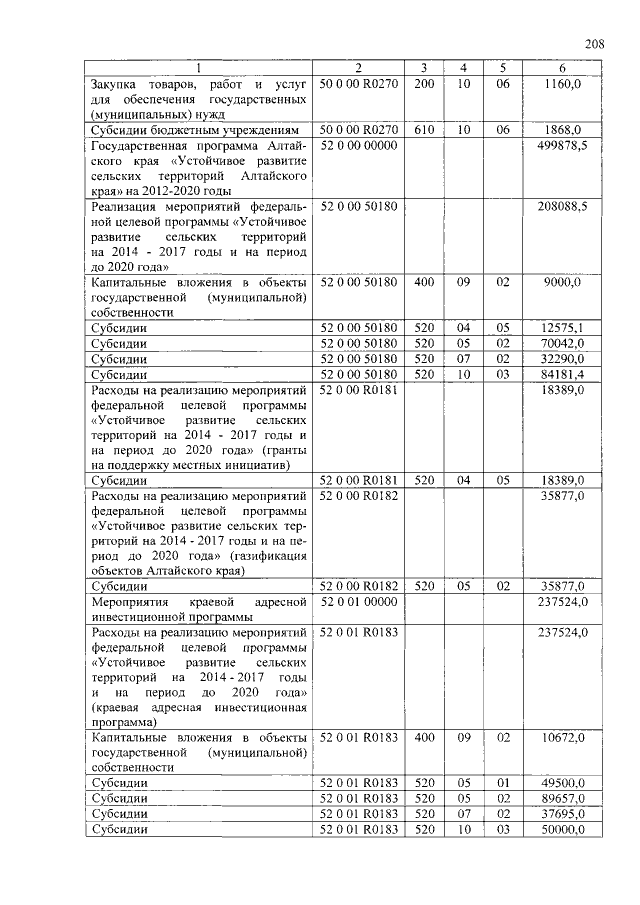 208

| 1 | 2 | 3 | 4 | 5 | 6 |
|---|---|---|---|---|---|
| Закупка товаров, работ и услуг для обеспечения государственных (муниципальных) нужд | 50 0 00 R0270 | 200 | 10 | 06 | 1160,0 |
| Субсидии бюджетным учреждениям | 50 0 00 R0270 | 610 | 10 | 06 | 1868,0 |
| Государственная программа Алтайского края «Устойчивое развитие сельских территорий Алтайского края» на 2012-2020 годы | 52 0 00 00000 | | | | 499878,5 |
| Реализация мероприятий федеральной целевой программы «Устойчивое развитие сельских территорий на 2014 - 2017 годы и на период до 2020 года» | 52 0 00 50180 | | | | 208088,5 |
| Капитальные вложения в объекты государственной (муниципальной) собственности | 52 0 00 50180 | 400 | 09 | 02 | 9000,0 |
| Субсидии | 52 0 00 50180 | 520 | 04 | 05 | 12575,1 |
| Субсидии | 52 0 00 50180 | 520 | 05 | 02 | 70042,0 |
| Субсидии | 52 0 00 50180 | 520 | 07 | 02 | 32290,0 |
| Субсидии | 52 0 00 50180 | 520 | 10 | 03 | 84181,4 |
| Расходы на реализацию мероприятий федеральной целевой программы «Устойчивое развитие сельских территорий на 2014 - 2017 годы и на период до 2020 года» (гранты на поддержку местных инициатив) | 52 0 00 R0181 | | | | 18389,0 |
| Субсидии | 52 0 00 R0181 | 520 | 04 | 05 | 18389,0 |
| Расходы на реализацию мероприятий федеральной целевой программы «Устойчивое развитие сельских территорий на 2014 - 2017 годы и на период до 2020 года» (газификация объектов Алтайского края) | 52 0 00 R0182 | | | | 35877,0 |
| Субсидии | 52 0 00 R0182 | 520 | 05 | 02 | 35877,0 |
| Мероприятия краевой адресной инвестиционной программы | 52 0 01 00000 | | | | 237524,0 |
| Расходы на реализацию мероприятий федеральной целевой программы «Устойчивое развитие сельских территорий на 2014 - 2017 годы и на период до 2020 года» (краевая адресная инвестиционная программа) | 52 0 01 R0183 | | | | 237524,0 |
| Капитальные вложения в объекты государственной (муниципальной) собственности | 52 0 01 R0183 | 400 | 09 | 02 | 10672,0 |
| Субсидии | 52 0 01 R0183 | 520 | 05 | 01 | 49500,0 |
| Субсидии | 52 0 01 R0183 | 520 | 05 | 02 | 89657,0 |
| Субсидии | 52 0 01 R0183 | 520 | 07 | 02 | 37695,0 |
| Субсидии | 52 0 01 R0183 | 520 | 10 | 03 | 50000,0 |